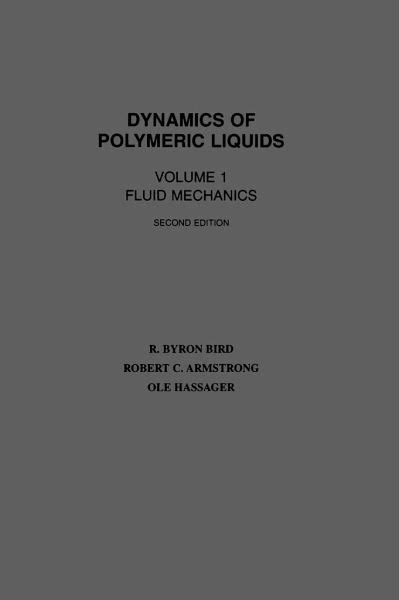 DYNAMICS OF POLYMERIC LIQUIDS

VOLUME 1
FLUID MECHANICS

SECOND EDITION

R. BYRON BIRD
ROBERT C. ARMSTRONG
OLE HASSAGER